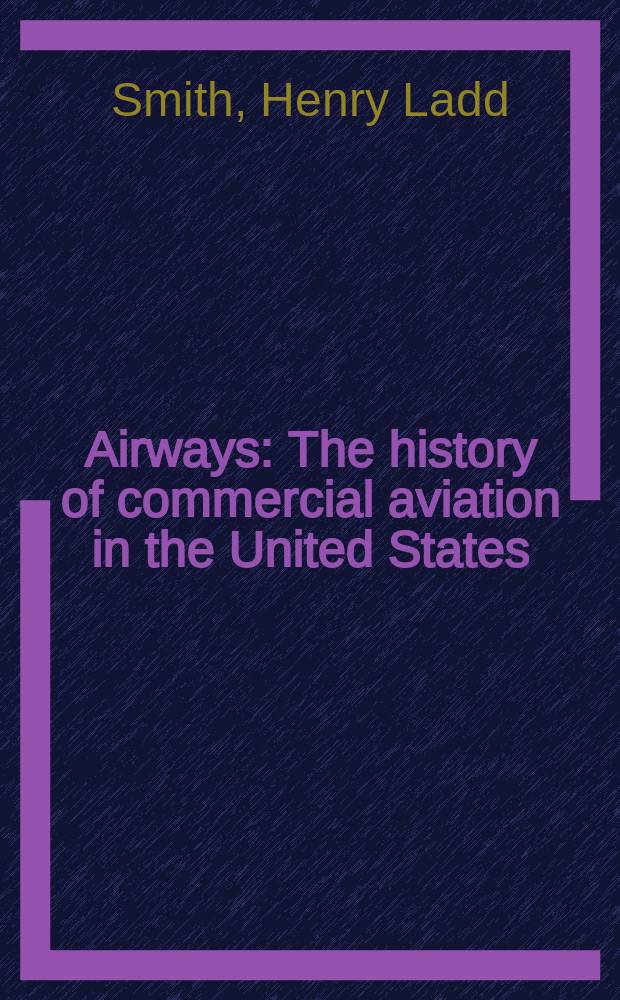 Smith, Henry Ladd

Airways: The history of commercial aviation in the United States